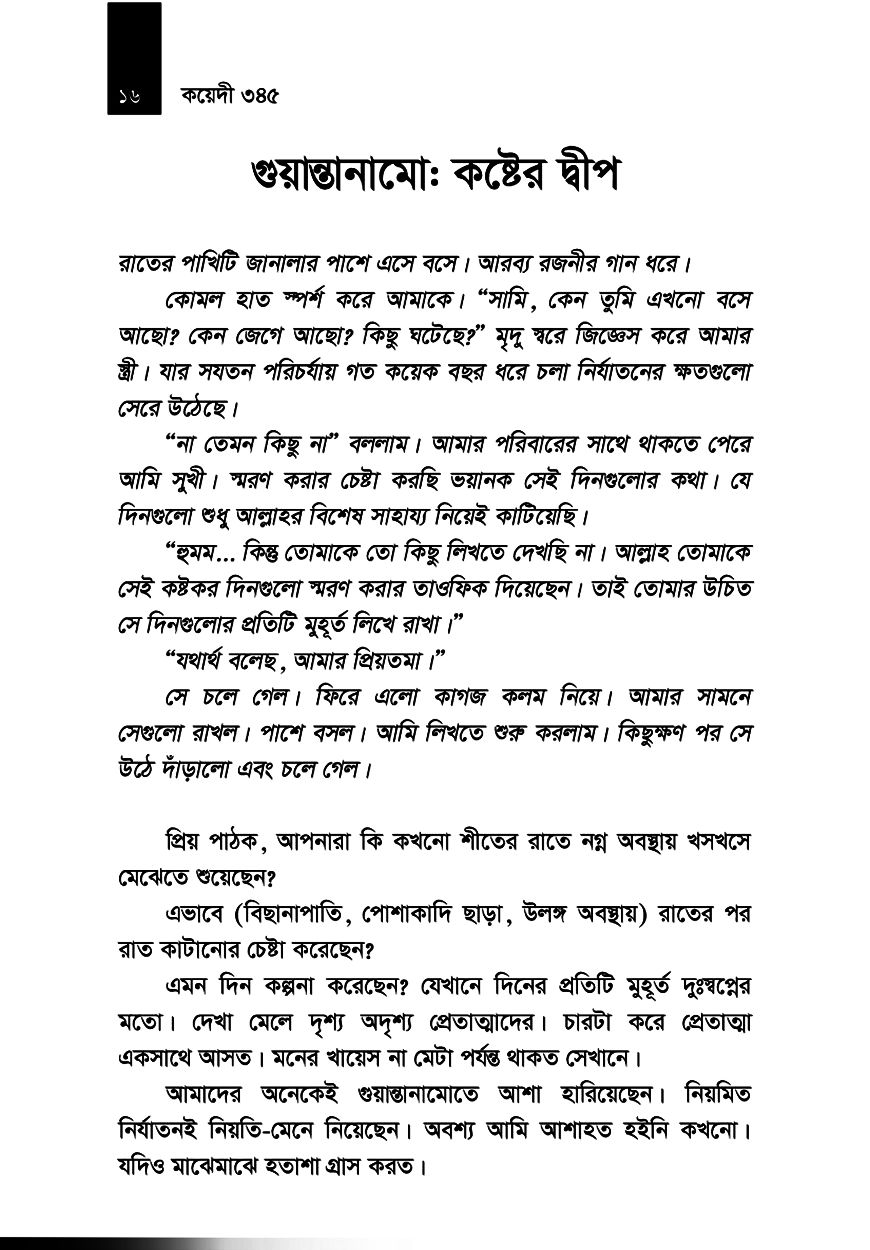 ১৬ কয়েদী ৩৪৫

গুয়ান্তানামো: কষ্টের দ্বীপ

রাতের পাখিটি জানালার পাশে এসে বসে। আরব্য রজনীর গান ধরে।

কোমল হাত স্পর্শ করে আমাকে। "সামি, কেন তুমি এখনো বসে আছো? কেন জেগে আছো? কিছু ঘটেছে?" মৃদু স্বরে জিজ্ঞেস করে আমার স্ত্রী। যার সযতন পরিচর্যায় গত কয়েক বছর ধরে চলা নির্যাতনের ক্ষতগুলো সেরে উঠেছে।

"না তেমন কিছু না" বললাম। আমার পরিবারের সাথে থাকতে পেরে আমি সুখী। স্মরণ করার চেষ্টা করছি ভয়ানক সেই দিনগুলোর কথা। যে দিনগুলো শুধু আল্লাহর বিশেষ সাহায্য নিয়েই কাটিয়েছি।

"হুমম... কিন্তু তোমাকে তো কিছু লিখতে দেখছি না। আল্লাহ তোমাকে সেই কষ্টকর দিনগুলো স্মরণ করার তাওফিক দিয়েছেন। তাই তোমার উচিত সে দিনগুলোর প্রতিটি মুহূর্ত লিখে রাখা।"

"যথার্থ বলেছ, আমার প্রিয়তমা।"

সে চলে গেল। ফিরে এলো কাগজ কলম নিয়ে। আমার সামনে সেগুলো রাখল। পাশে বসল। আমি লিখতে শুরু করলাম। কিছুক্ষণ পর সে উঠে দাঁড়ালো এবং চলে গেল।

প্রিয় পাঠক, আপনারা কি কখনো শীতের রাতে নগ্ন অবস্থায় খসখসে মেঝেতে শুয়েছেন?

এভাবে (বিছানাপাতি, পোশাকাদি ছাড়া, উলঙ্গ অবস্থায়) রাতের পর রাত কাটানোর চেষ্টা করেছেন?

এমন দিন কল্পনা করেছেন? যেখানে দিনের প্রতিটি মুহূর্ত দুঃস্বপ্নের মতো। দেখা মেলে দৃশ্য অদৃশ্য প্রেতাত্মাদের। চারটা করে প্রেতাত্মা একসাথে আসত। মনের খায়েস না মেটা পর্যন্ত থাকত সেখানে।

আমাদের অনেকেই গুয়ান্তানামোতে আশা হারিয়েছেন। নিয়মিত নির্যাতনই নিয়তি-মেনে নিয়েছেন। অবশ্য আমি আশাহত হইনি কখনো। যদিও মাঝেমাঝে হতাশা গ্রাস করত।